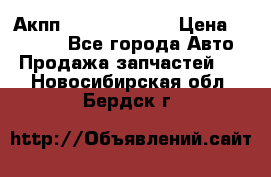 Акпп Цена
Все города Авто
Продажа запчастей
Новосибирская обл
Бердск г

http://Объявлений.сайт